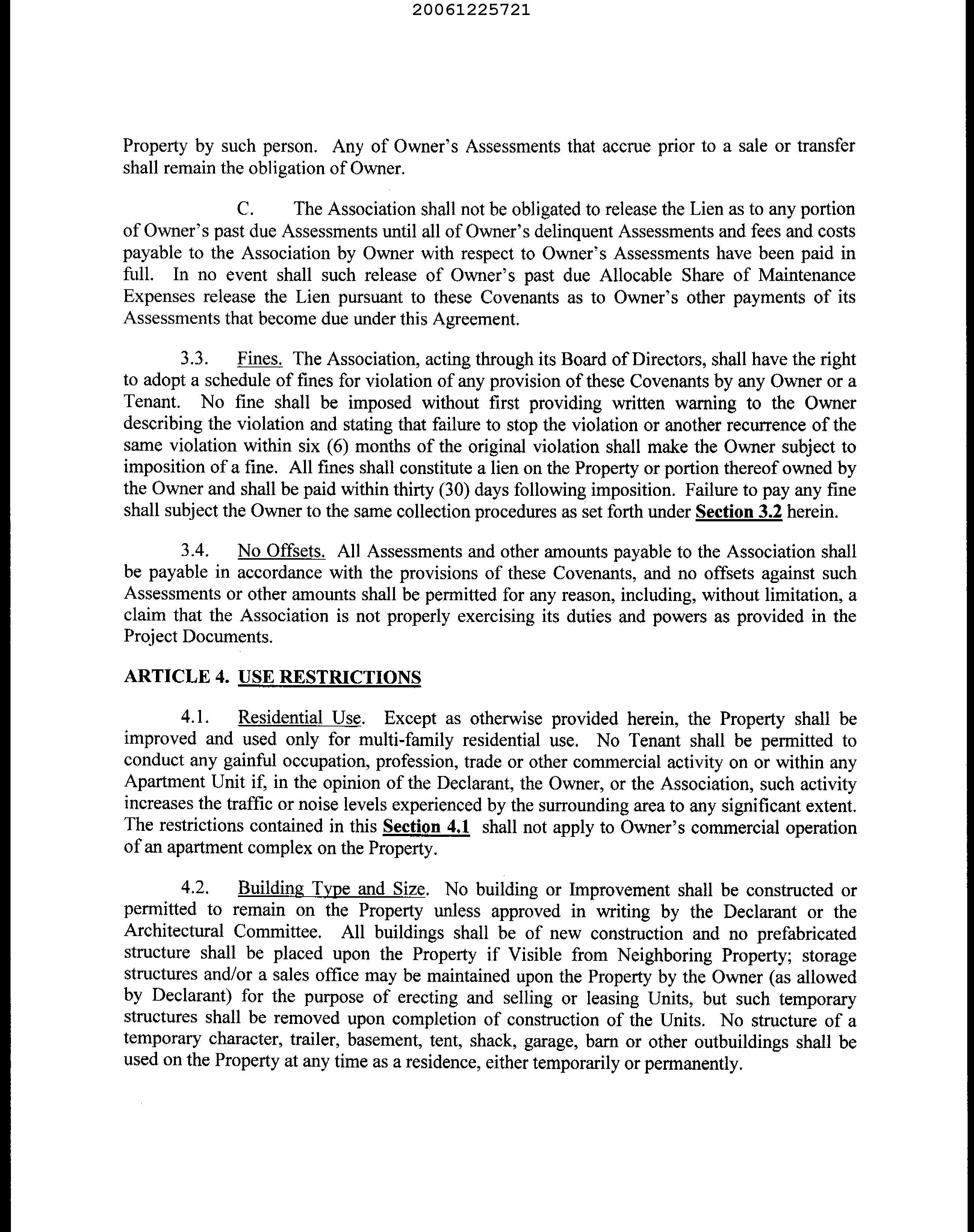 20061225721

Property by such person. Any of Owner's Assessments that accrue prior to a sale or transfer shall remain the obligation of Owner.

C. The Association shall not be obligated to release the Lien as to any portion of Owner's past due Assessments until all of Owner's delinquent Assessments and fees and costs payable to the Association by Owner with respect to Owner's Assessments have been paid in full. In no event shall such release of Owner's past due Allocable Share of Maintenance Expenses release the Lien pursuant to these Covenants as to Owner's other payments of its Assessments that become due under this Agreement.

3.3. Fines. The Association, acting through its Board of Directors, shall have the right to adopt a schedule of fines for violation of any provision of these Covenants by any Owner or a Tenant. No fine shall be imposed without first providing written warning to the Owner describing the violation and stating that failure to stop the violation or another recurrence of the same violation within six (6) months of the original violation shall make the Owner subject to imposition of a fine. All fines shall constitute a lien on the Property or portion thereof owned by the Owner and shall be paid within thirty (30) days following imposition. Failure to pay any fine shall subject the Owner to the same collection procedures as set forth under Section 3.2 herein.

3.4. No Offsets. All Assessments and other amounts payable to the Association shall be payable in accordance with the provisions of these Covenants, and no offsets against such Assessments or other amounts shall be permitted for any reason, including, without limitation, a claim that the Association is not properly exercising its duties and powers as provided in the Project Documents.

ARTICLE 4. USE RESTRICTIONS

4.1. Residential Use. Except as otherwise provided herein, the Property shall be improved and used only for multi-family residential use. No Tenant shall be permitted to conduct any gainful occupation, profession, trade or other commercial activity on or within any Apartment Unit if, in the opinion of the Declarant, the Owner, or the Association, such activity increases the traffic or noise levels experienced by the surrounding area to any significant extent. The restrictions contained in this Section 4.1 shall not apply to Owner's commercial operation of an apartment complex on the Property.

4.2. Building Type and Size. No building or Improvement shall be constructed or permitted to remain on the Property unless approved in writing by the Declarant or the Architectural Committee. All buildings shall be of new construction and no prefabricated structure shall be placed upon the Property if Visible from Neighboring Property; storage structures and/or a sales office may be maintained upon the Property by the Owner (as allowed by Declarant) for the purpose of erecting and selling or leasing Units, but such temporary structures shall be removed upon completion of construction of the Units. No structure of a temporary character, trailer, basement, tent, shack, garage, barn or other outbuildings shall be used on the Property at any time as a residence, either temporarily or permanently.